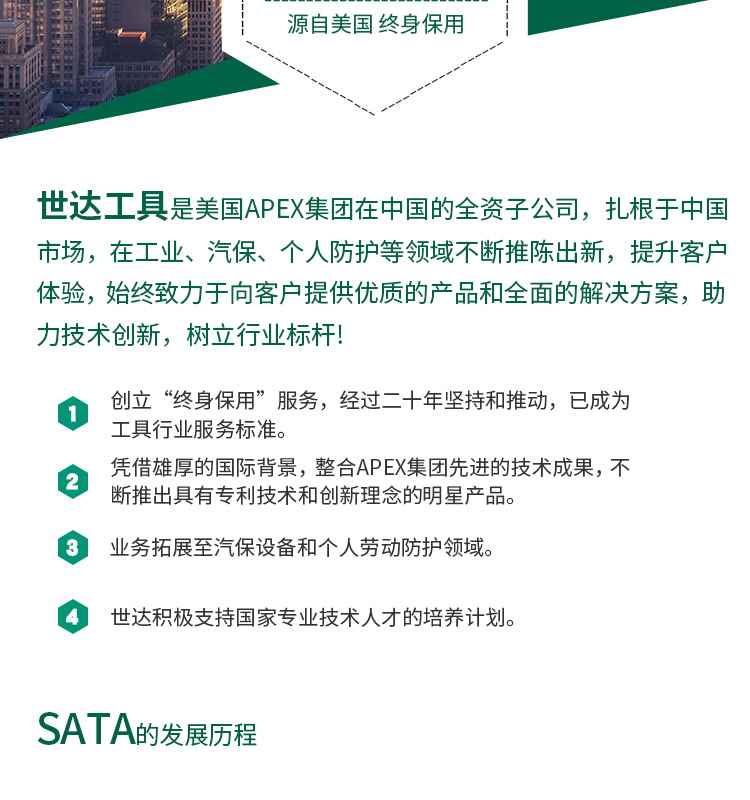 源自美国 终身保用

世达工具是美国APEX集团在中国的全资子公司，扎根于中国市场，在工业、汽保、个人防护等领域不断推陈出新，提升客户体验，始终致力于向客户提供优质的产品和全面的解决方案，助力技术创新，树立行业标杆!

1 创立“终身保用”服务，经过二十年坚持和推动，已成为工具行业服务标准。

2 凭借雄厚的国际背景，整合APEX集团先进的技术成果，不断推出具有专利技术和创新理念的明星产品。

3 业务拓展至汽保设备和个人劳动防护领域。

4 世达积极支持国家专业技术人才的培养计划。

SATA的发展历程